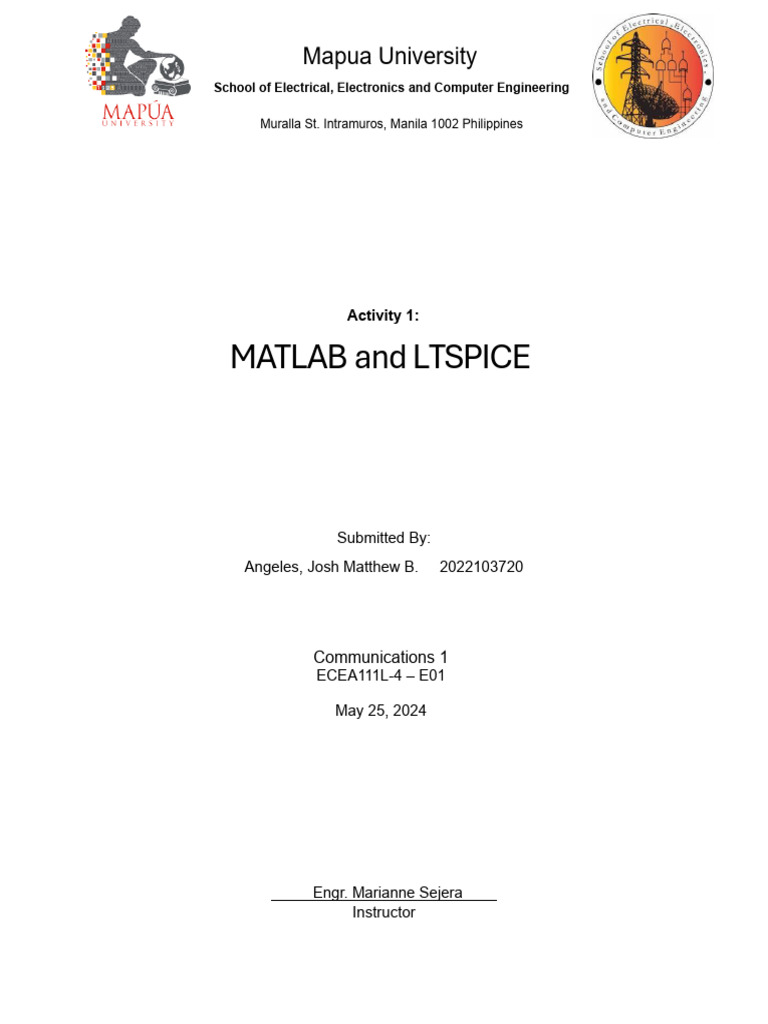 MAPÚA UNIVERSITY

Mapua University

School of Electrical, Electronics and Computer Engineering

Muralla St. Intramuros, Manila 1002 Philippines

School of Electrical, Electronics and Computer Engineering

Activity 1:

MATLAB and LTSPICE

Submitted By:

Angeles, Josh Matthew B. 2022103720

Communications 1
ECEA111L-4 – E01

May 25, 2024

Engr. Marianne Sejera
Instructor